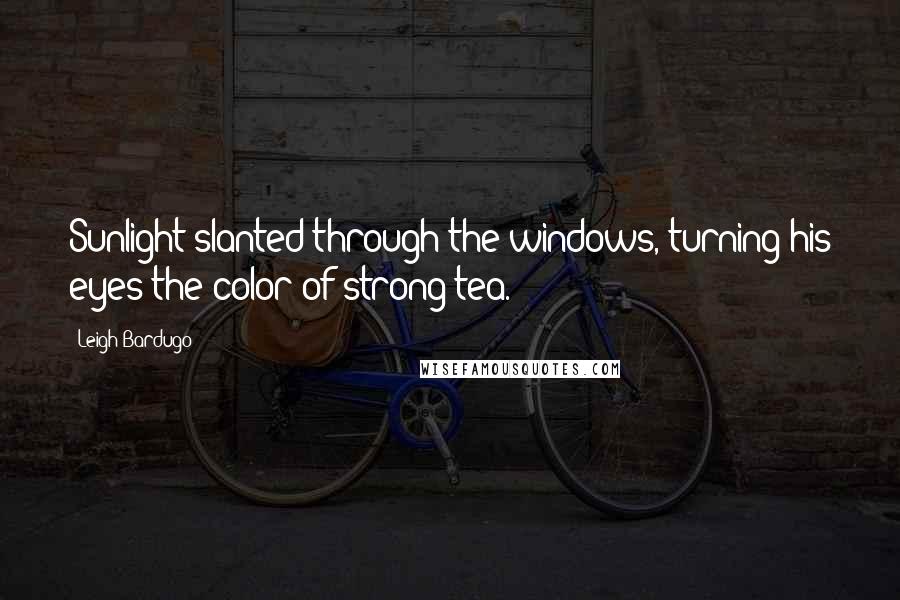 Sunlight slanted through the windows, turning his eyes the color of strong tea.

Leigh Bardugo

WISEFAMOUSQUOTES.COM